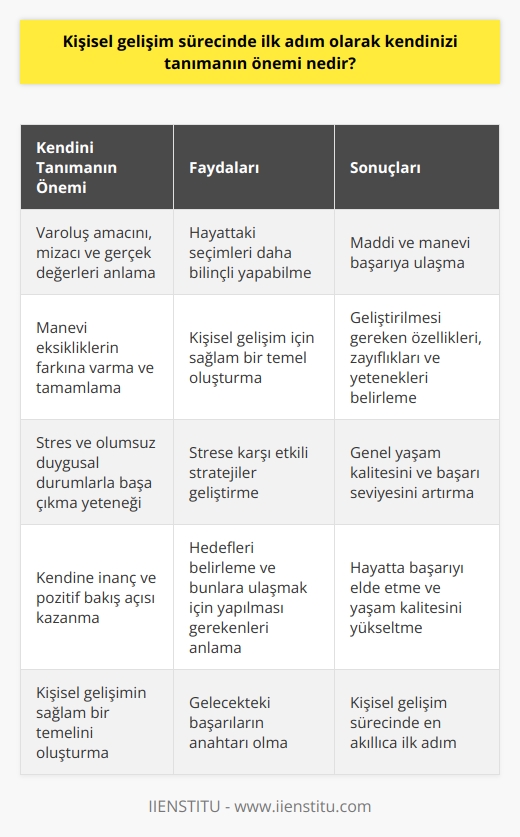 Kişisel gelişim sürecinde ilk adım olarak kendinizi tanımanın önemi nedir?

| Kendini Tanımanın Önemi | Faydaları | Sonuçları |
|---|---|---|
| Varoluş amacını, mizacı ve gerçek değerleri anlama | Hayattaki seçimleri daha bilinçli yapabilme | Maddi ve manevi başarıya ulaşma |
| Manevi eksikliklerin farkına varma ve tamamlama | Kişisel gelişim için sağlam bir temel oluşturma | Geliştirilmesi gereken özellikleri, zayıflıkları ve yetenekleri belirleme |
| Stres ve olumsuz duygusal durumlarla başa çıkma yeteneği | Strese karşı etkili stratejiler geliştirme | Genel yaşam kalitesini ve başarı seviyesini artırma |
| Kendine inanç ve pozitif bakış açısı kazanma | Hedefleri belirleme ve bunlara ulaşmak için yapılması gerekenleri anlama | Hayatta başarıyı elde etme ve yaşam kalitesini yükseltme |
| Kişisel gelişimin sağlam bir temelini oluşturma | Gelecekteki başarıların anahtarı olma | Kişisel gelişim sürecinde en akıllıca ilk adım |

IIENSTITU - www.iienstitu.com